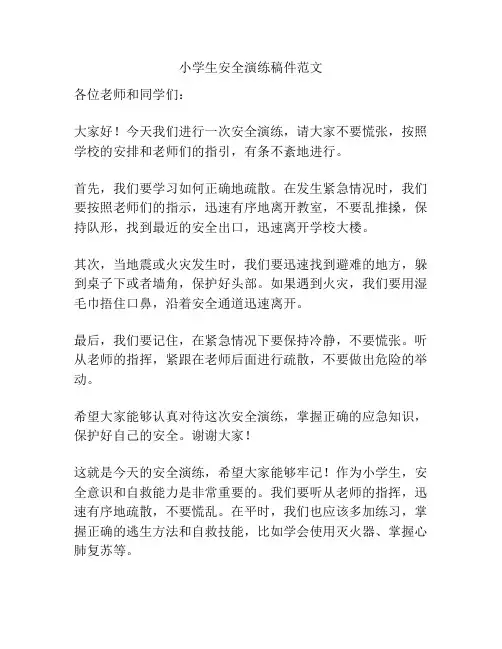 小学生安全演练稿件范文

各位老师和同学们：

大家好！今天我们进行一次安全演练，请大家不要慌张，按照学校的安排和老师们的指引，有条不紊地进行。

首先，我们要学习如何正确地疏散。在发生紧急情况时，我们要按照老师们的指示，迅速有序地离开教室，不要乱推搡，保持队形，找到最近的安全出口，迅速离开学校大楼。

其次，当地震或火灾发生时，我们要迅速找到避难的地方，躲到桌子下或者墙角，保护好头部。如果遇到火灾，我们要用湿毛巾捂住口鼻，沿着安全通道迅速离开。

最后，我们要记住，在紧急情况下要保持冷静，不要慌张。听从老师的指挥，紧跟在老师后面进行疏散，不要做出危险的举动。

希望大家能够认真对待这次安全演练，掌握正确的应急知识，保护好自己的安全。谢谢大家！

这就是今天的安全演练，希望大家能够牢记！作为小学生，安全意识和自救能力是非常重要的。我们要听从老师的指挥，迅速有序地疏散，不要慌乱。在平时，我们也应该多加练习，掌握正确的逃生方法和自救技能，比如学会使用灭火器、掌握心肺复苏等。